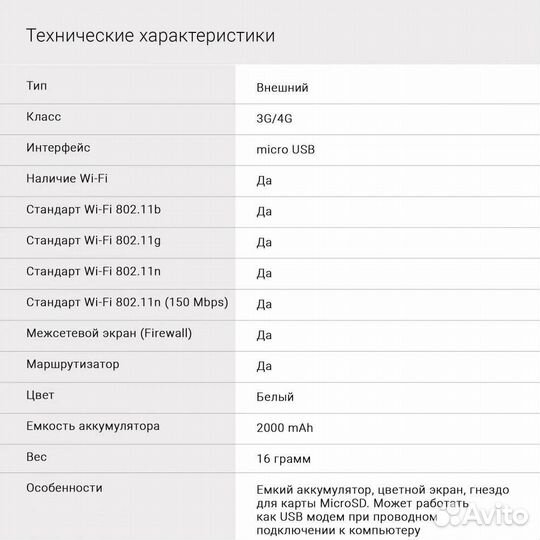 Технические характеристики

| | |
|---|---|
| Тип | Внешний |
| Класс | 3G/4G |
| Интерфейс | micro USB |
| Наличие Wi-Fi | Да |
| Стандарт Wi-Fi 802.11b | Да |
| Стандарт Wi-Fi 802.11g | Да |
| Стандарт Wi-Fi 802.11n | Да |
| Стандарт Wi-Fi 802.11n (150 Mbps) | Да |
| Межсетевой экран (Firewall) | Да |
| Маршрутизатор | Да |
| Цвет | Белый |
| Емкость аккумулятора | 2000 mAh |
| Вес | 16 грамм |
| Особенности | Емкий аккумулятор, цветной экран, гнездо для карты MicroSD. Может работать как USB модем при проводном подключении к компьютеру |

Avito